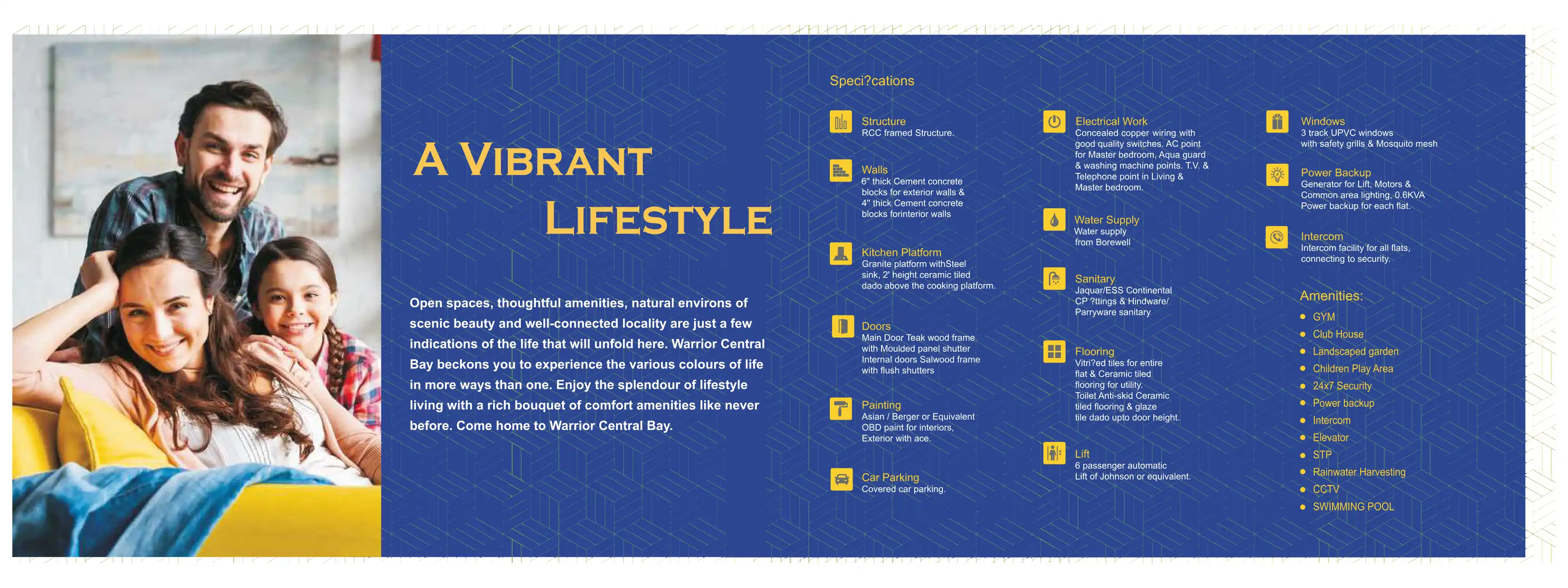 A VIBRANT LIFESTYLE

Open spaces, thoughtful amenities, natural environs of scenic beauty and well-connected locality are just a few indications of the life that will unfold here. Warrior Central Bay beckons you to experience the various colours of life in more ways than one. Enjoy the splendour of lifestyle living with a rich bouquet of comfort amenities like never before. Come home to Warrior Central Bay.

Speci?cations

Structure
RCC framed Structure.

Walls
6" thick Cement concrete blocks for exterior walls & 4" thick Cement concrete blocks forinterior walls

Kitchen Platform
Granite platform withSteel sink, 2' height ceramic tiled dado above the cooking platform.

Doors
Main Door Teak wood frame with Moulded panel shutter Internal doors Salwood frame with flush shutters

Painting
Asian / Berger or Equivalent OBD paint for interiors, Exterior with ace.

Car Parking
Covered car parking.

Electrical Work
Concealed copper wiring with good quality switches. AC point for Master bedroom, Aqua guard & washing machine points. T.V. & Telephone point in Living & Master bedroom.

Water Supply
Water supply from Borewell

Sanitary
Jaquar/ESS Continental CP ?ttings & Hindware/ Parryware sanitary

Flooring
Vitri?ed tiles for entire flat & Ceramic tiled flooring for utility. Toilet Anti-skid Ceramic tiled flooring & glaze tile dado upto door height.

Lift
6 passenger automatic Lift of Johnson or equivalent.

Windows
3 track UPVC windows with safety grills & Mosquito mesh

Power Backup
Generator for Lift, Motors & Common area lighting, 0.6KVA Power backup for each flat.

Intercom
Intercom facility for all flats, connecting to security.

Amenities:
GYM
Club House
Landscaped garden
Children Play Area
24x7 Security
Power backup
Intercom
Elevator
STP
Rainwater Harvesting
CCTV
SWIMMING POOL